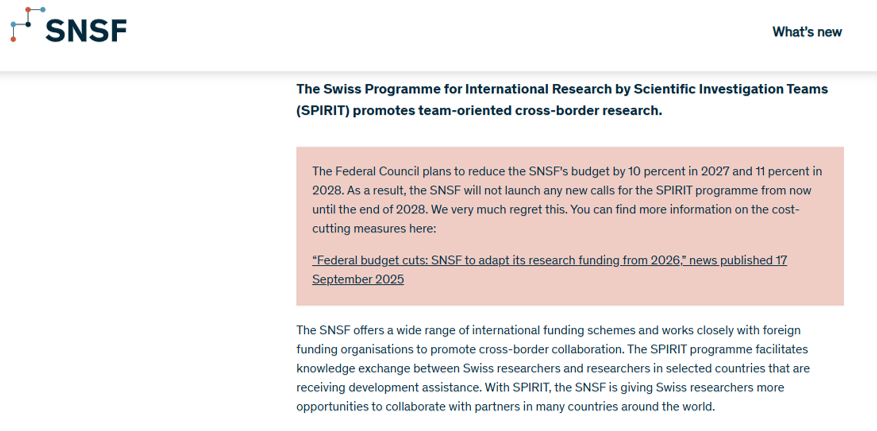 SNSF

What's new

The Swiss Programme for International Research by Scientific Investigation Teams (SPIRIT) promotes team-oriented cross-border research.

The Federal Council plans to reduce the SNSF's budget by 10 percent in 2027 and 11 percent in 2028. As a result, the SNSF will not launch any new calls for the SPIRIT programme from now until the end of 2028. We very much regret this. You can find more information on the cost-cutting measures here:

"Federal budget cuts: SNSF to adapt its research funding from 2026," news published 17 September 2025

The SNSF offers a wide range of international funding schemes and works closely with foreign funding organisations to promote cross-border collaboration. The SPIRIT programme facilitates knowledge exchange between Swiss researchers and researchers in selected countries that are receiving development assistance. With SPIRIT, the SNSF is giving Swiss researchers more opportunities to collaborate with partners in many countries around the world.